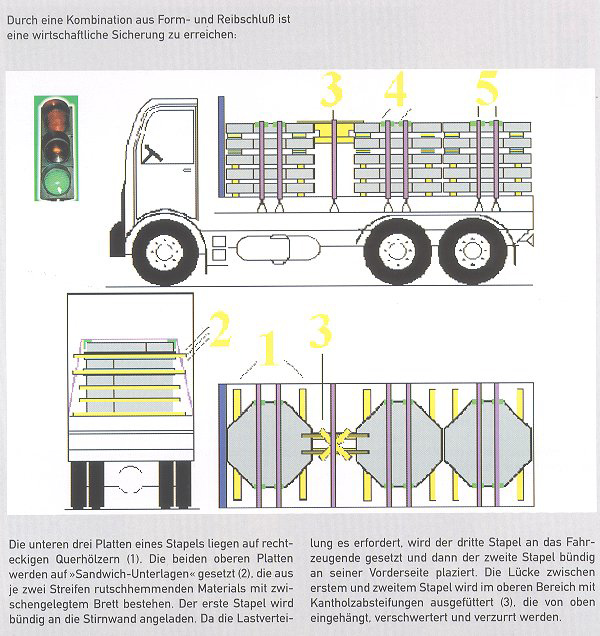 Durch eine Kombination aus Form- und Reibschluß ist eine wirtschaftliche Sicherung zu erreichen:

3

4

5

2

1

3

Die unteren drei Platten eines Stapels liegen auf rechteckigen Querhölzern (1). Die beiden oberen Platten werden auf »Sandwich-Unterlagen« gesetzt (2), die aus je zwei Streifen rutschhemmenden Materials mit zwischengelegtem Brett bestehen. Der erste Stapel wird bündig an die Stirnwand angeladen. Da die Lastverteilung es erfordert, wird der dritte Stapel an das Fahrzeugende gesetzt und dann der zweite Stapel bündig an seiner Vorderseite plaziert. Die Lücke zwischen erstem und zweitem Stapel wird im oberen Bereich mit Kantholzabsteifungen ausgefüttert (3), die von oben eingehängt, verschwertert und verzurrt werden.